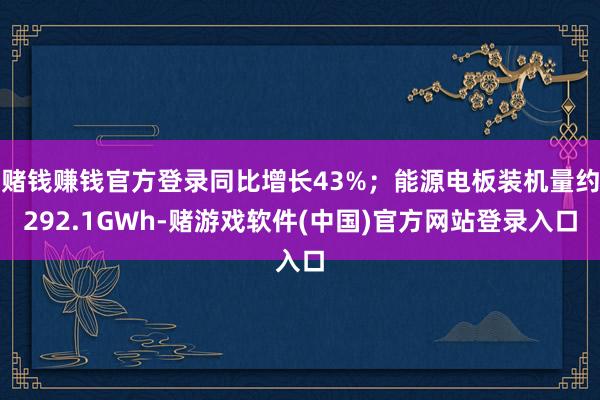 赌钱赚钱官方登录同比增长43%；能源电板装机量约292.1GWh-赌游戏软件(中国)官方网站登录入口入口